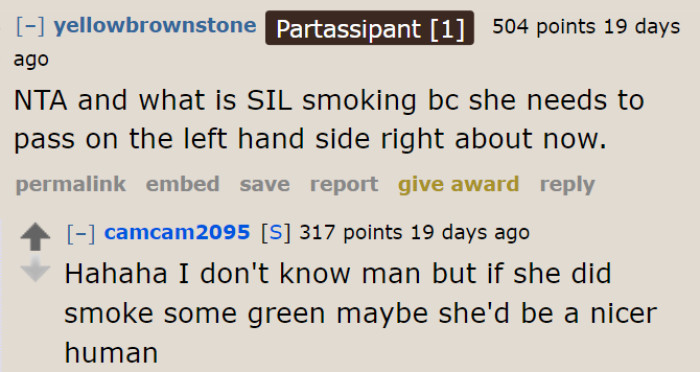 [–] yellowbrownstone Partassipant [1] 504 points 19 days ago

NTA and what is SIL smoking bc she needs to pass on the left hand side right about now.

permalink embed save report give award reply

[–] camcam2095 [S] 317 points 19 days ago

Hahaha I don't know man but if she did smoke some green maybe she'd be a nicer human